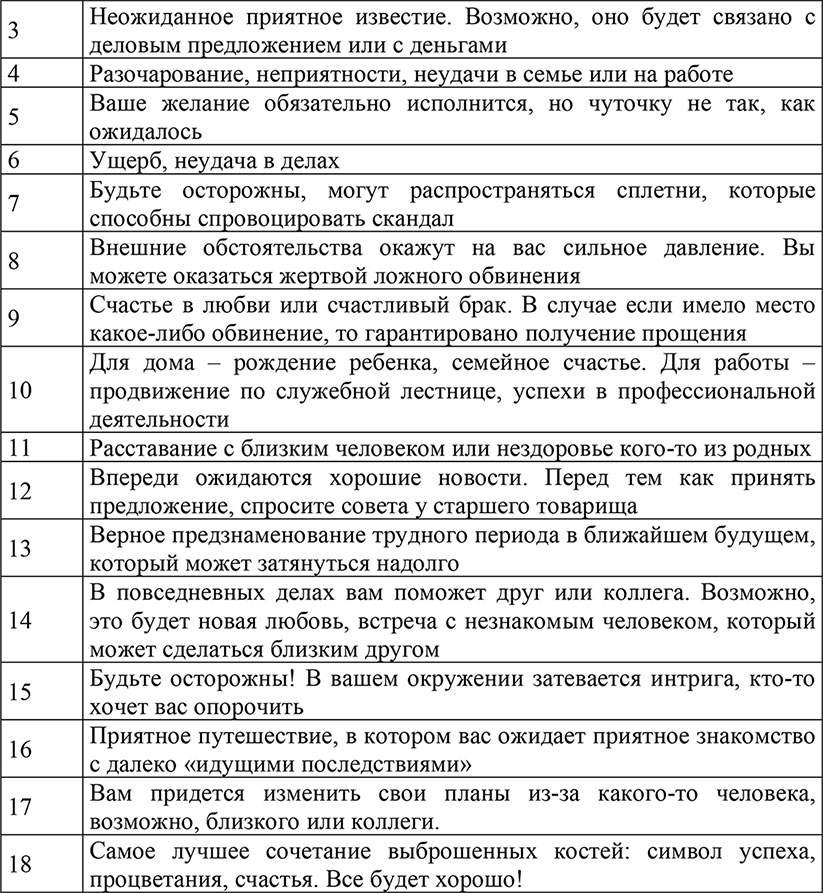 | | |
|---|---|
| 3 | Неожиданное приятное известие. Возможно, оно будет связано с деловым предложением или с деньгами |
| 4 | Разочарование, неприятности, неудачи в семье или на работе |
| 5 | Ваше желание обязательно исполнится, но чуточку не так, как ожидалось |
| 6 | Ущерб, неудача в делах |
| 7 | Будьте осторожны, могут распространяться сплетни, которые способны спровоцировать скандал |
| 8 | Внешние обстоятельства окажут на вас сильное давление. Вы можете оказаться жертвой ложного обвинения |
| 9 | Счастье в любви или счастливый брак. В случае если имело место какое-либо обвинение, то гарантировано получение прощения |
| 10 | Для дома – рождение ребенка, семейное счастье. Для работы – продвижение по служебной лестнице, успехи в профессиональной деятельности |
| 11 | Расставание с близким человеком или нездоровье кого-то из родных |
| 12 | Впереди ожидаются хорошие новости. Перед тем как принять предложение, спросите совета у старшего товарища |
| 13 | Верное предзнаменование трудного периода в ближайшем будущем, который может затянуться надолго |
| 14 | В повседневных делах вам поможет друг или коллега. Возможно, это будет новая любовь, встреча с незнакомым человеком, который может сделаться близким другом |
| 15 | Будьте осторожны! В вашем окружении затевается интрига, кто-то хочет вас опорочить |
| 16 | Приятное путешествие, в котором вас ожидает приятное знакомство с далеко «идущими последствиями» |
| 17 | Вам придется изменить свои планы из-за какого-то человека, возможно, близкого или коллеги. |
| 18 | Самое лучшее сочетание выброшенных костей: символ успеха, процветания, счастья. Все будет хорошо! |